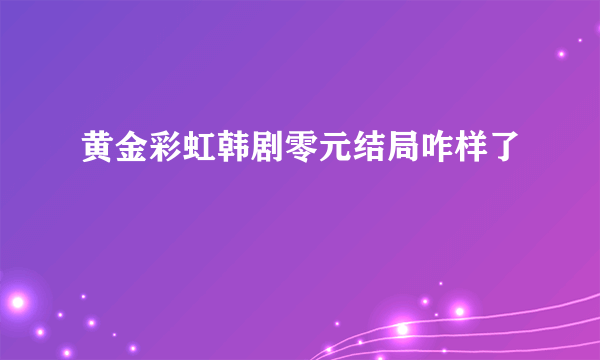 黄金彩虹韩剧零元结局咋样了